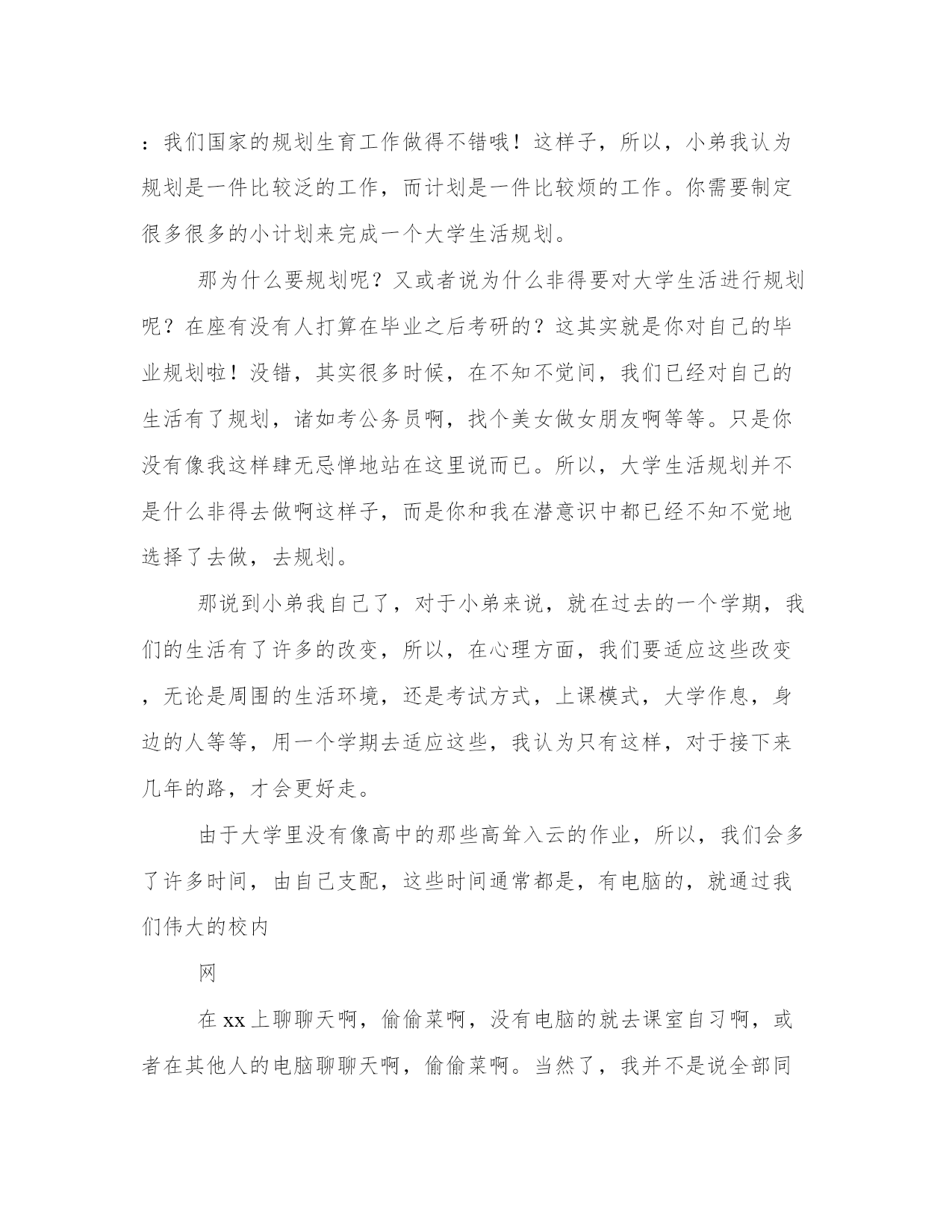 ：我们国家的规划生育工作做得不错哦！这样子，所以，小弟我认为规划是一件比较泛的工作，而计划是一件比较烦的工作。你需要制定很多很多的小计划来完成一个大学生活规划。

那为什么要规划呢？又或者说为什么非得要对大学生活进行规划呢？在座有没有人打算在毕业之后考研的？这其实就是你对自己的毕业规划啦！没错，其实很多时候，在不知不觉间，我们已经对自己的生活有了规划，诸如考公务员啊，找个美女做女朋友啊等等。只是你没有像我这样肆无忌惮地站在这里说而已。所以，大学生活规划并不是什么非得去做啊这样子，而是你和我在潜意识中都已经不知不觉地选择了去做，去规划。

那说到小弟我自己了，对于小弟来说，就在过去的一个学期，我们的生活有了许多的改变，所以，在心理方面，我们要适应这些改变，无论是周围的生活环境，还是考试方式，上课模式，大学作息，身边的人等等，用一个学期去适应这些，我认为只有这样，对于接下来几年的路，才会更好走。

由于大学里没有像高中的那些高耸入云的作业，所以，我们会多了许多时间，由自己支配，这些时间通常都是，有电脑的，就通过我们伟大的校内

网

在xx上聊聊天啊，偷偷菜啊，没有电脑的就去课室自习啊，或者在其他人的电脑聊聊天啊，偷偷菜啊。当然了，我并不是说全部同